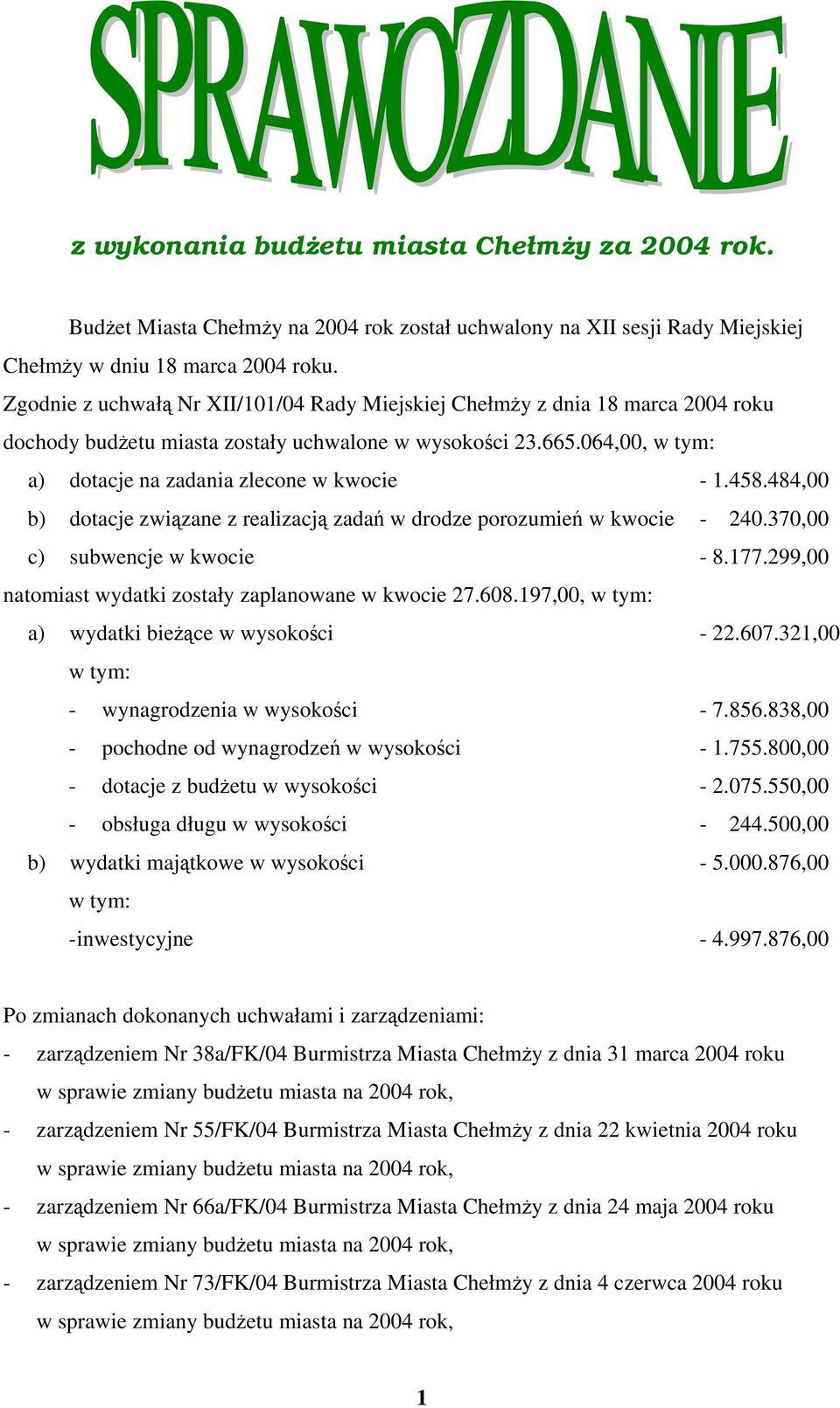 SPRAWOZDANIE

z wykonania budżetu miasta Chełmży za 2004 rok.

Budżet Miasta Chełmży na 2004 rok został uchwalony na XII sesji Rady Miejskiej Chełmży w dniu 18 marca 2004 roku.
Zgodnie z uchwałą Nr XII/101/04 Rady Miejskiej Chełmży z dnia 18 marca 2004 roku dochody budżetu miasta zostały uchwalone w wysokości 23.665.064,00, w tym:

a) dotacje na zadania zlecone w kwocie - 1.458.484,00
b) dotacje związane z realizacją zadań w drodze porozumień w kwocie - 240.370,00
c) subwencje w kwocie - 8.177.299,00

natomiast wydatki zostały zaplanowane w kwocie 27.608.197,00, w tym:

a) wydatki bieżące w wysokości - 22.607.321,00
w tym:
- wynagrodzenia w wysokości - 7.856.838,00
- pochodne od wynagrodzeń w wysokości - 1.755.800,00
- dotacje z budżetu w wysokości - 2.075.550,00
- obsługa długu w wysokości - 244.500,00
b) wydatki majątkowe w wysokości - 5.000.876,00
w tym:
-inwestycyjne - 4.997.876,00

Po zmianach dokonanych uchwałami i zarządzeniami:
- zarządzeniem Nr 38a/FK/04 Burmistrza Miasta Chełmży z dnia 31 marca 2004 roku w sprawie zmiany budżetu miasta na 2004 rok,
- zarządzeniem Nr 55/FK/04 Burmistrza Miasta Chełmży z dnia 22 kwietnia 2004 roku w sprawie zmiany budżetu miasta na 2004 rok,
- zarządzeniem Nr 66a/FK/04 Burmistrza Miasta Chełmży z dnia 24 maja 2004 roku w sprawie zmiany budżetu miasta na 2004 rok,
- zarządzeniem Nr 73/FK/04 Burmistrza Miasta Chełmży z dnia 4 czerwca 2004 roku w sprawie zmiany budżetu miasta na 2004 rok,

1